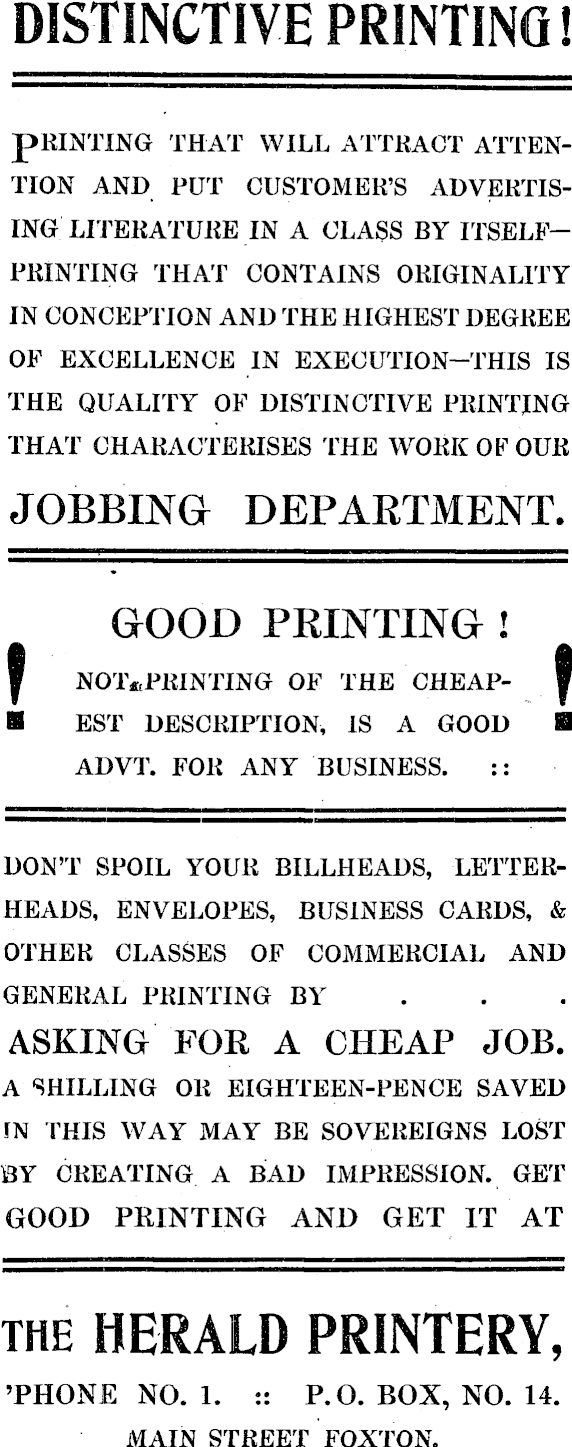 DISTINCTIVE PRINTING!

PRINTING THAT WILL ATTRACT ATTENTION AND PUT CUSTOMER'S ADVERTISING LITERATURE IN A CLASS BY ITSELF—PRINTING THAT CONTAINS ORIGINALITY IN CONCEPTION AND THE HIGHEST DEGREE OF EXCELLENCE IN EXECUTION—THIS IS THE QUALITY OF DISTINCTIVE PRINTING THAT CHARACTERISES THE WORK OF OUR

JOBBING DEPARTMENT.

GOOD PRINTING!

! NOT PRINTING OF THE CHEAPEST DESCRIPTION, IS A GOOD ADVT. FOR ANY BUSINESS. :: !

DON'T SPOIL YOUR BILLHEADS, LETTERHEADS, ENVELOPES, BUSINESS CARDS, & OTHER CLASSES OF COMMERCIAL AND GENERAL PRINTING BY . . .

ASKING FOR A CHEAP JOB.

A SHILLING OR EIGHTEEN-PENCE SAVED IN THIS WAY MAY BE SOVEREIGNS LOST BY CREATING A BAD IMPRESSION. GET GOOD PRINTING AND GET IT AT

THE HERALD PRINTERY,

'PHONE NO. 1. :: P.O. BOX, NO. 14.

MAIN STREET FOXTON.